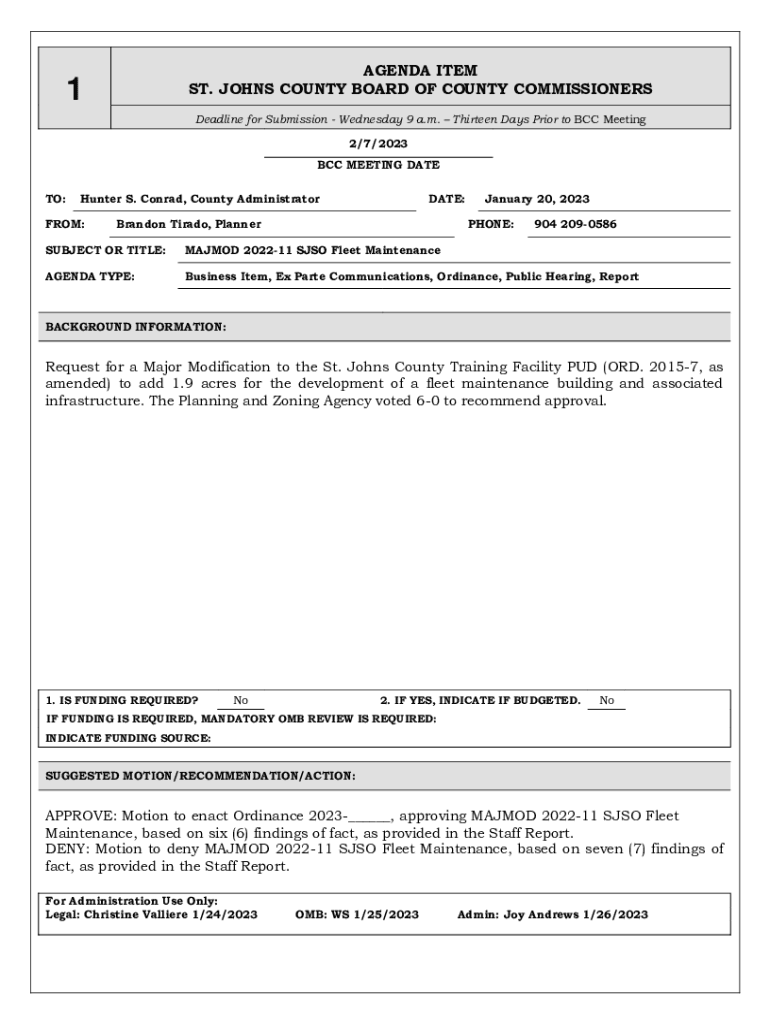 1

AGENDA ITEM
ST. JOHNS COUNTY BOARD OF COUNTY COMMISSIONERS

Deadline for Submission - Wednesday 9 a.m. – Thirteen Days Prior to BCC Meeting

2/7/2023
BCC MEETING DATE

TO: Hunter S. Conrad, County Administrator DATE: January 20, 2023

FROM: Brandon Tirado, Planner PHONE: 904 209-0586

SUBJECT OR TITLE: MAJMOD 2022-11 SJSO Fleet Maintenance

AGENDA TYPE: Business Item, Ex Parte Communications, Ordinance, Public Hearing, Report

BACKGROUND INFORMATION:

Request for a Major Modification to the St. Johns County Training Facility PUD (ORD. 2015-7, as amended) to add 1.9 acres for the development of a fleet maintenance building and associated infrastructure. The Planning and Zoning Agency voted 6-0 to recommend approval.

1. IS FUNDING REQUIRED? No 2. IF YES, INDICATE IF BUDGETED. No
IF FUNDING IS REQUIRED, MANDATORY OMB REVIEW IS REQUIRED:
INDICATE FUNDING SOURCE:

SUGGESTED MOTION/RECOMMENDATION/ACTION:

APPROVE: Motion to enact Ordinance 2023-______, approving MAJMOD 2022-11 SJSO Fleet Maintenance, based on six (6) findings of fact, as provided in the Staff Report.
DENY: Motion to deny MAJMOD 2022-11 SJSO Fleet Maintenance, based on seven (7) findings of fact, as provided in the Staff Report.

For Administration Use Only:
Legal: Christine Valliere 1/24/2023 OMB: WS 1/25/2023 Admin: Joy Andrews 1/26/2023